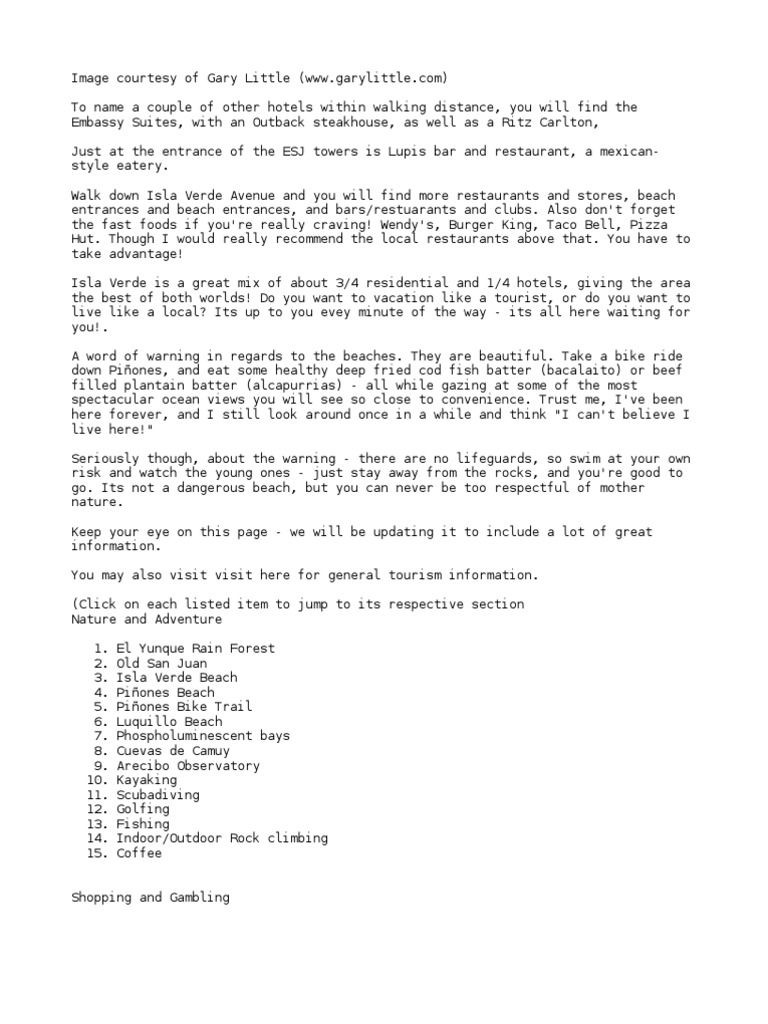 Image courtesy of Gary Little (www.garylittle.com)

To name a couple of other hotels within walking distance, you will find the Embassy Suites, with an Outback steakhouse, as well as a Ritz Carlton,

Just at the entrance of the ESJ towers is Lupis bar and restaurant, a mexican-style eatery.

Walk down Isla Verde Avenue and you will find more restaurants and stores, beach entrances and beach entrances, and bars/restuarants and clubs. Also don't forget the fast foods if you're really craving! Wendy's, Burger King, Taco Bell, Pizza Hut. Though I would really recommend the local restaurants above that. You have to take advantage!

Isla Verde is a great mix of about 3/4 residential and 1/4 hotels, giving the area the best of both worlds! Do you want to vacation like a tourist, or do you want to live like a local? Its up to you evey minute of the way - its all here waiting for you!.

A word of warning in regards to the beaches. They are beautiful. Take a bike ride down Piñones, and eat some healthy deep fried cod fish batter (bacalaito) or beef filled plantain batter (alcapurrias) - all while gazing at some of the most spectacular ocean views you will see so close to convenience. Trust me, I've been here forever, and I still look around once in a while and think "I can't believe I live here!"

Seriously though, about the warning - there are no lifeguards, so swim at your own risk and watch the young ones - just stay away from the rocks, and you're good to go. Its not a dangerous beach, but you can never be too respectful of mother nature.

Keep your eye on this page - we will be updating it to include a lot of great information.

You may also visit visit here for general tourism information.

(Click on each listed item to jump to its respective section
Nature and Adventure

1. El Yunque Rain Forest
2. Old San Juan
3. Isla Verde Beach
4. Piñones Beach
5. Piñones Bike Trail
6. Luquillo Beach
7. Phospholuminescent bays
8. Cuevas de Camuy
9. Arecibo Observatory
10. Kayaking
11. Scubadiving
12. Golfing
13. Fishing
14. Indoor/Outdoor Rock climbing
15. Coffee

Shopping and Gambling